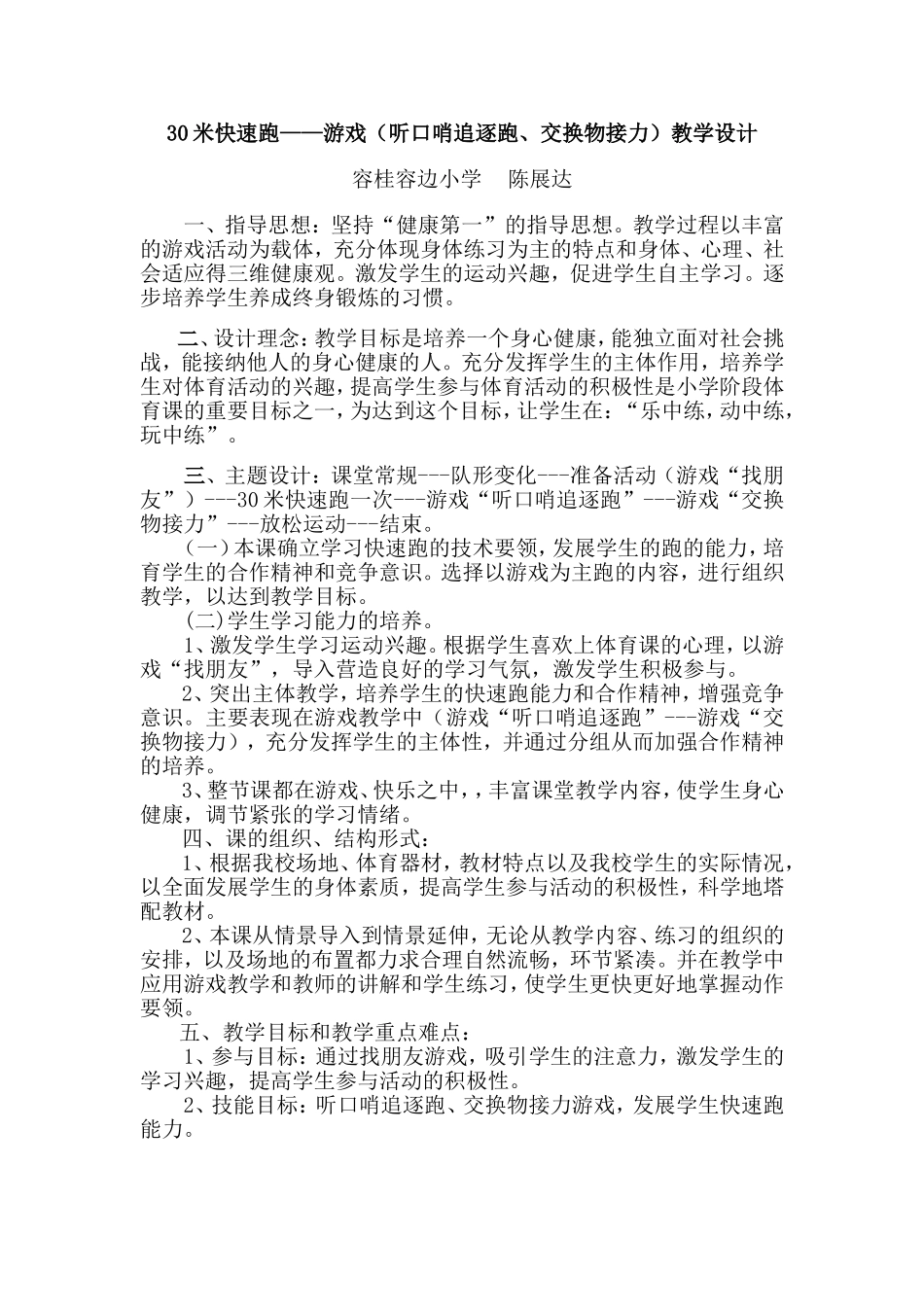 30米快速跑——游戏（听口哨追逐跑、交换物接力）教学设计

容桂容边小学　陈展达

一、指导思想：坚持“健康第一”的指导思想。教学过程以丰富的游戏活动为载体，充分体现身体练习为主的特点和身体、心理、社会适应得三维健康观。激发学生的运动兴趣，促进学生自主学习。逐步培养学生养成终身锻炼的习惯。

二、设计理念：教学目标是培养一个身心健康，能独立面对社会挑战，能接纳他人的身心健康的人。充分发挥学生的主体作用，培养学生对体育活动的兴趣，提高学生参与体育活动的积极性是小学阶段体育课的重要目标之一，为达到这个目标，让学生在：“乐中练，动中练，玩中练”。

三、主题设计：课堂常规---队形变化---准备活动（游戏“找朋友”）---30米快速跑一次---游戏“听口哨追逐跑”---游戏“交换物接力”---放松运动---结束。

（一）本课确立学习快速跑的技术要领，发展学生的跑的能力，培育学生的合作精神和竞争意识。选择以游戏为主跑的内容，进行组织教学，以达到教学目标。

(二)学生学习能力的培养。

1、激发学生学习运动兴趣。根据学生喜欢上体育课的心理，以游戏“找朋友”，导入营造良好的学习气氛，激发学生积极参与。

2、突出主体教学，培养学生的快速跑能力和合作精神，增强竞争意识。主要表现在游戏教学中（游戏“听口哨追逐跑”---游戏“交换物接力），充分发挥学生的主体性，并通过分组从而加强合作精神的培养。

3、整节课都在游戏、快乐之中，，丰富课堂教学内容，使学生身心健康，调节紧张的学习情绪。

四、课的组织、结构形式：

1、根据我校场地、体育器材，教材特点以及我校学生的实际情况，以全面发展学生的身体素质，提高学生参与活动的积极性，科学地塔配教材。

2、本课从情景导入到情景延伸，无论从教学内容、练习的组织的安排，以及场地的布置都力求合理自然流畅，环节紧凑。并在教学中应用游戏教学和教师的讲解和学生练习，使学生更快更好地掌握动作要领。

五、教学目标和教学重点难点：

1、参与目标：通过找朋友游戏，吸引学生的注意力，激发学生的学习兴趣，提高学生参与活动的积极性。

2、技能目标：听口哨追逐跑、交换物接力游戏，发展学生快速跑能力。